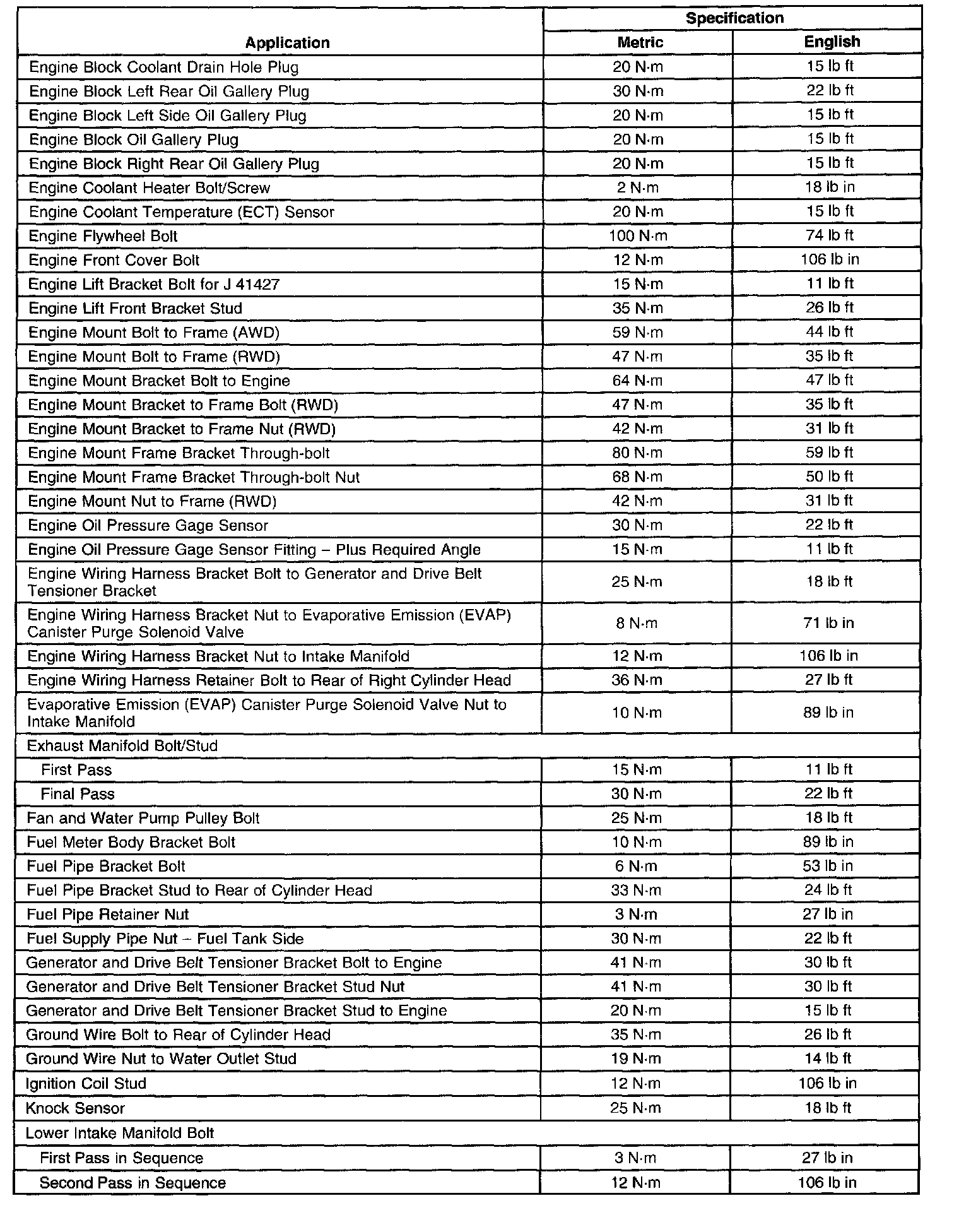 | Application | Specification Metric | Specification English |
|---|---|---|
| Engine Block Coolant Drain Hole Plug | 20 N·m | 15 lb ft |
| Engine Block Left Rear Oil Gallery Plug | 30 N·m | 22 lb ft |
| Engine Block Left Side Oil Gallery Plug | 20 N·m | 15 lb ft |
| Engine Block Oil Gallery Plug | 20 N·m | 15 lb ft |
| Engine Block Right Rear Oil Gallery Plug | 20 N·m | 15 lb ft |
| Engine Coolant Heater Bolt/Screw | 2 N·m | 18 lb in |
| Engine Coolant Temperature (ECT) Sensor | 20 N·m | 15 lb ft |
| Engine Flywheel Bolt | 100 N·m | 74 lb ft |
| Engine Front Cover Bolt | 12 N·m | 106 lb in |
| Engine Lift Bracket Bolt for J 41427 | 15 N·m | 11 lb ft |
| Engine Lift Front Bracket Stud | 35 N·m | 26 lb ft |
| Engine Mount Bolt to Frame (AWD) | 59 N·m | 44 lb ft |
| Engine Mount Bolt to Frame (RWD) | 47 N·m | 35 lb ft |
| Engine Mount Bracket Bolt to Engine | 64 N·m | 47 lb ft |
| Engine Mount Bracket to Frame Bolt (RWD) | 47 N·m | 35 lb ft |
| Engine Mount Bracket to Frame Nut (RWD) | 42 N·m | 31 lb ft |
| Engine Mount Frame Bracket Through-bolt | 80 N·m | 59 lb ft |
| Engine Mount Frame Bracket Through-bolt Nut | 68 N·m | 50 lb ft |
| Engine Mount Nut to Frame (RWD) | 42 N·m | 31 lb ft |
| Engine Oil Pressure Gage Sensor | 30 N·m | 22 lb ft |
| Engine Oil Pressure Gage Sensor Fitting – Plus Required Angle | 15 N·m | 11 lb ft |
| Engine Wiring Harness Bracket Bolt to Generator and Drive Belt Tensioner Bracket | 25 N·m | 18 lb ft |
| Engine Wiring Harness Bracket Nut to Evaporative Emission (EVAP) Canister Purge Solenoid Valve | 8 N·m | 71 lb in |
| Engine Wiring Harness Bracket Nut to Intake Manifold | 12 N·m | 106 lb in |
| Engine Wiring Harness Retainer Bolt to Rear of Right Cylinder Head | 36 N·m | 27 lb ft |
| Evaporative Emission (EVAP) Canister Purge Solenoid Valve Nut to Intake Manifold | 10 N·m | 89 lb in |
| Exhaust Manifold Bolt/Stud | | |
| First Pass | 15 N·m | 11 lb ft |
| Final Pass | 30 N·m | 22 lb ft |
| Fan and Water Pump Pulley Bolt | 25 N·m | 18 lb ft |
| Fuel Meter Body Bracket Bolt | 10 N·m | 89 lb in |
| Fuel Pipe Bracket Bolt | 6 N·m | 53 lb in |
| Fuel Pipe Bracket Stud to Rear of Cylinder Head | 33 N·m | 24 lb ft |
| Fuel Pipe Retainer Nut | 3 N·m | 27 lb in |
| Fuel Supply Pipe Nut – Fuel Tank Side | 30 N·m | 22 lb ft |
| Generator and Drive Belt Tensioner Bracket Bolt to Engine | 41 N·m | 30 lb ft |
| Generator and Drive Belt Tensioner Bracket Stud Nut | 41 N·m | 30 lb ft |
| Generator and Drive Belt Tensioner Bracket Stud to Engine | 20 N·m | 15 lb ft |
| Ground Wire Bolt to Rear of Cylinder Head | 35 N·m | 26 lb ft |
| Ground Wire Nut to Water Outlet Stud | 19 N·m | 14 lb ft |
| Ignition Coil Stud | 12 N·m | 106 lb in |
| Knock Sensor | 25 N·m | 18 lb ft |
| Lower Intake Manifold Bolt | | |
| First Pass in Sequence | 3 N·m | 27 lb in |
| Second Pass in Sequence | 12 N·m | 106 lb in |